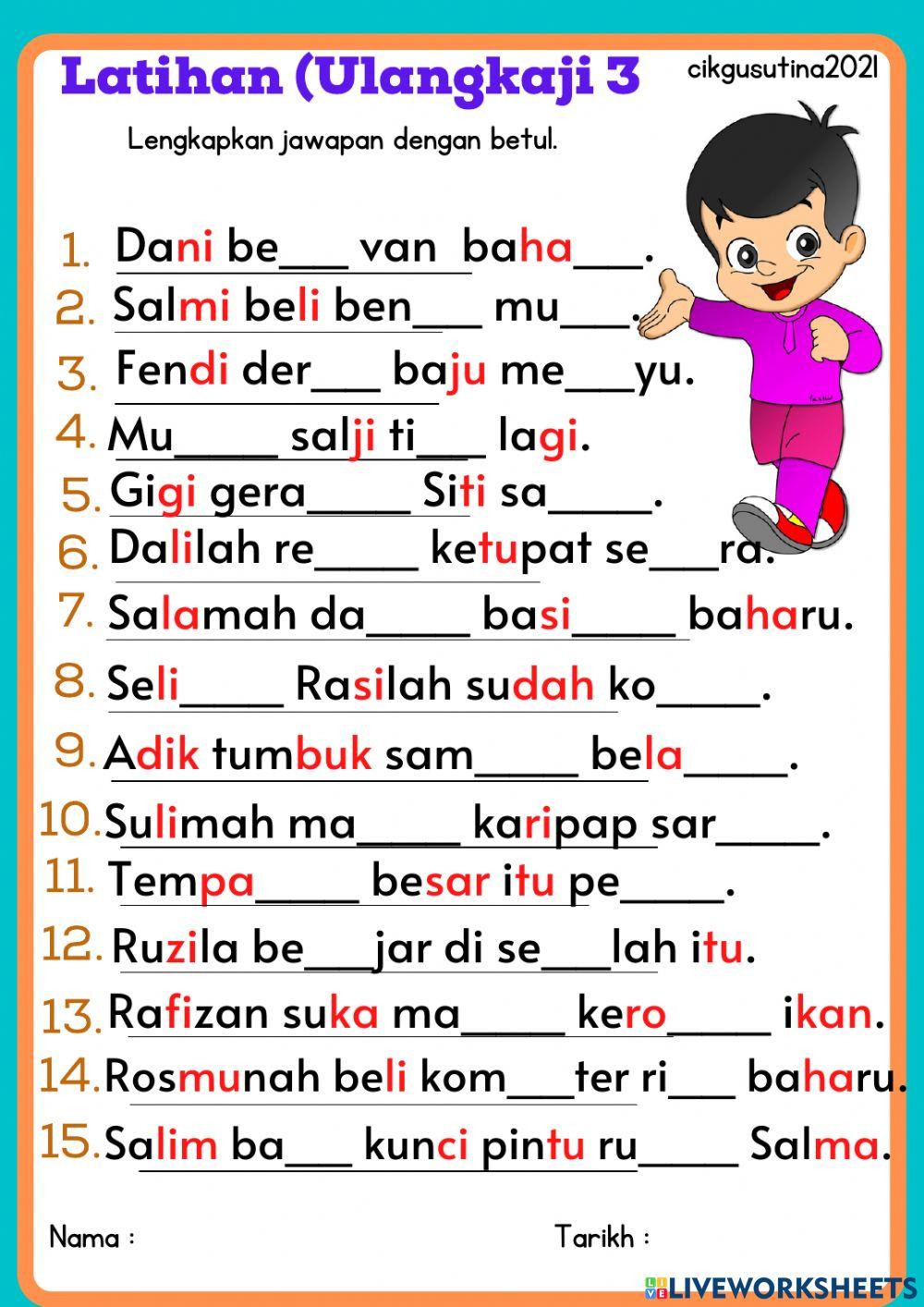 Latihan (Ulangkaji 3

cikgusutina2021

Lengkapkan jawapan dengan betul.

1. Dani be___ van baha___.
2. Salmi beli ben___ mu___.
3. Fendi der___ baju me___yu.
4. Mu____ salji ti___ lagi.
5. Gigi gera____ Siti sa____.
6. Dalilah re____ ketupat se___ra.
7. Salamah da____ basi____ baharu.
8. Seli____ Rasilah sudah ko____.
9. Adik tumbuk sam____ bela____.
10. Sulimah ma____ karipap sar____.
11. Tempa____ besar itu pe____.
12. Ruzila be___jar di se___lah itu.
13. Rafizan suka ma____ kero____ ikan.
14. Rosmunah beli kom___ter ri___ baharu.
15. Salim ba___ kunci pintu ru____ Salma.

Nama :

Tarikh :

LIVEWORKSHEETS